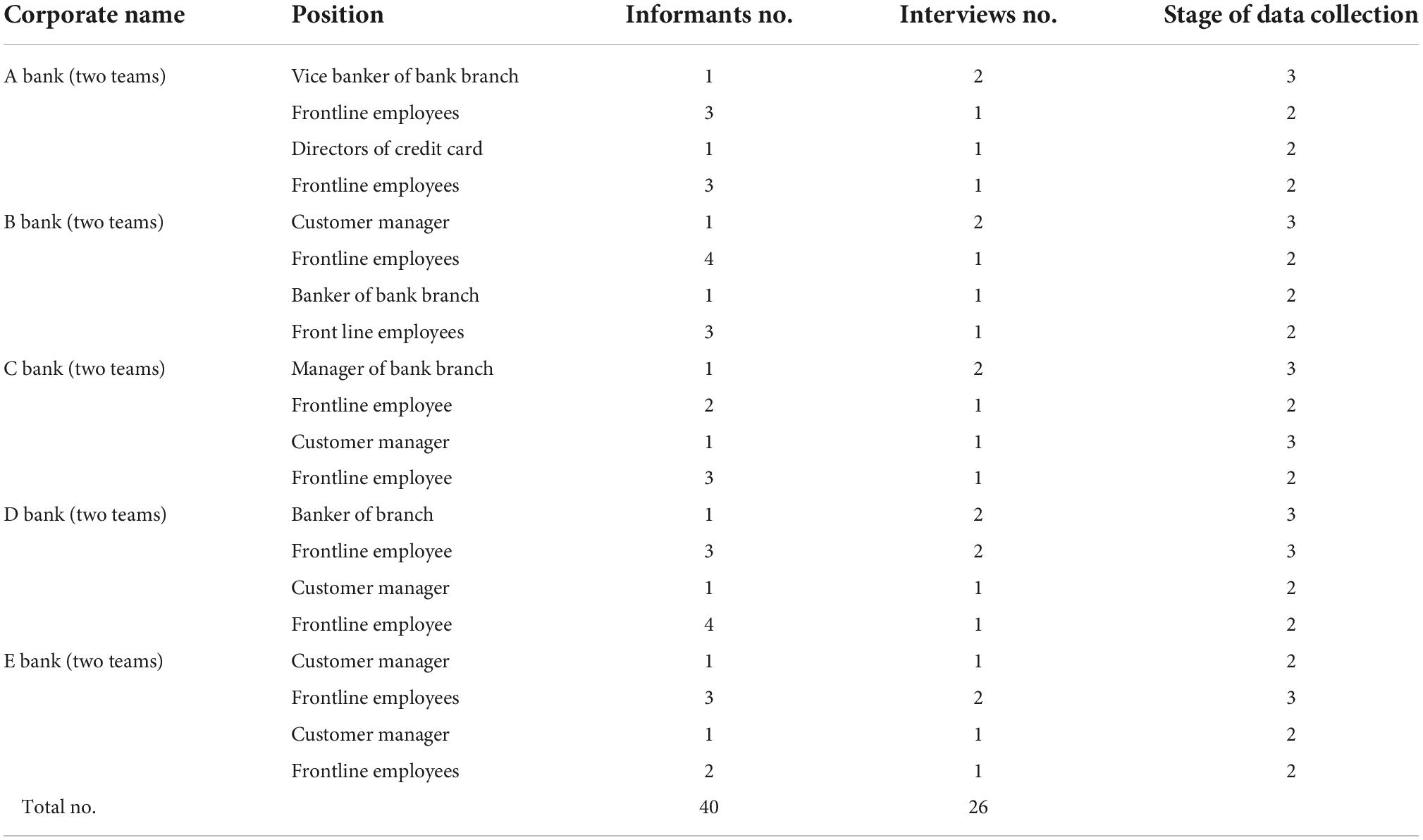 | Corporate name | Position | Informants no. | Interviews no. | Stage of data collection |
|---|---|---|---|---|
| A bank (two teams) | Vice banker of bank branch | 1 | 2 | 3 |
| | Frontline employees | 3 | 1 | 2 |
| | Directors of credit card | 1 | 1 | 2 |
| | Frontline employees | 3 | 1 | 2 |
| B bank (two teams) | Customer manager | 1 | 2 | 3 |
| | Frontline employees | 4 | 1 | 2 |
| | Banker of bank branch | 1 | 1 | 2 |
| | Front line employees | 3 | 1 | 2 |
| C bank (two teams) | Manager of bank branch | 1 | 2 | 3 |
| | Frontline employee | 2 | 1 | 2 |
| | Customer manager | 1 | 1 | 3 |
| | Frontline employee | 3 | 1 | 2 |
| D bank (two teams) | Banker of branch | 1 | 2 | 3 |
| | Frontline employee | 3 | 2 | 3 |
| | Customer manager | 1 | 1 | 2 |
| | Frontline employee | 4 | 1 | 2 |
| E bank (two teams) | Customer manager | 1 | 1 | 2 |
| | Frontline employees | 3 | 2 | 3 |
| | Customer manager | 1 | 1 | 2 |
| | Frontline employees | 2 | 1 | 2 |
| Total no. | | 40 | 26 | |